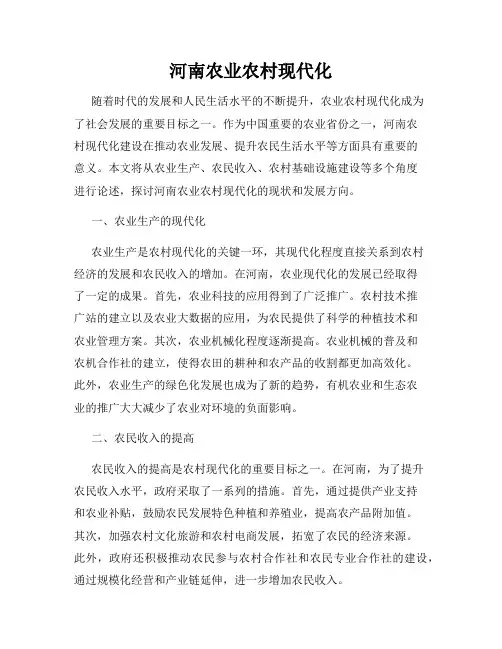 河南农业农村现代化

随着时代的发展和人民生活水平的不断提升，农业农村现代化成为了社会发展的重要目标之一。作为中国重要的农业省份之一，河南农村现代化建设在推动农业发展、提升农民生活水平等方面具有重要的意义。本文将从农业生产、农民收入、农村基础设施建设等多个角度进行论述，探讨河南农业农村现代化的现状和发展方向。

一、农业生产的现代化

农业生产是农村现代化的关键一环，其现代化程度直接关系到农村经济的发展和农民收入的增加。在河南，农业现代化的发展已经取得了一定的成果。首先，农业科技的应用得到了广泛推广。农村技术推广站的建立以及农业大数据的应用，为农民提供了科学的种植技术和农业管理方案。其次，农业机械化程度逐渐提高。农业机械的普及和农机合作社的建立，使得农田的耕种和农产品的收割都更加高效化。此外，农业生产的绿色化发展也成为了新的趋势，有机农业和生态农业的推广大大减少了农业对环境的负面影响。

二、农民收入的提高

农民收入的提高是农村现代化的重要目标之一。在河南，为了提升农民收入水平，政府采取了一系列的措施。首先，通过提供产业支持和农业补贴，鼓励农民发展特色种植和养殖业，提高农产品附加值。其次，加强农村文化旅游和农村电商发展，拓宽了农民的经济来源。此外，政府还积极推动农民参与农村合作社和农民专业合作社的建设，通过规模化经营和产业链延伸，进一步增加农民收入。